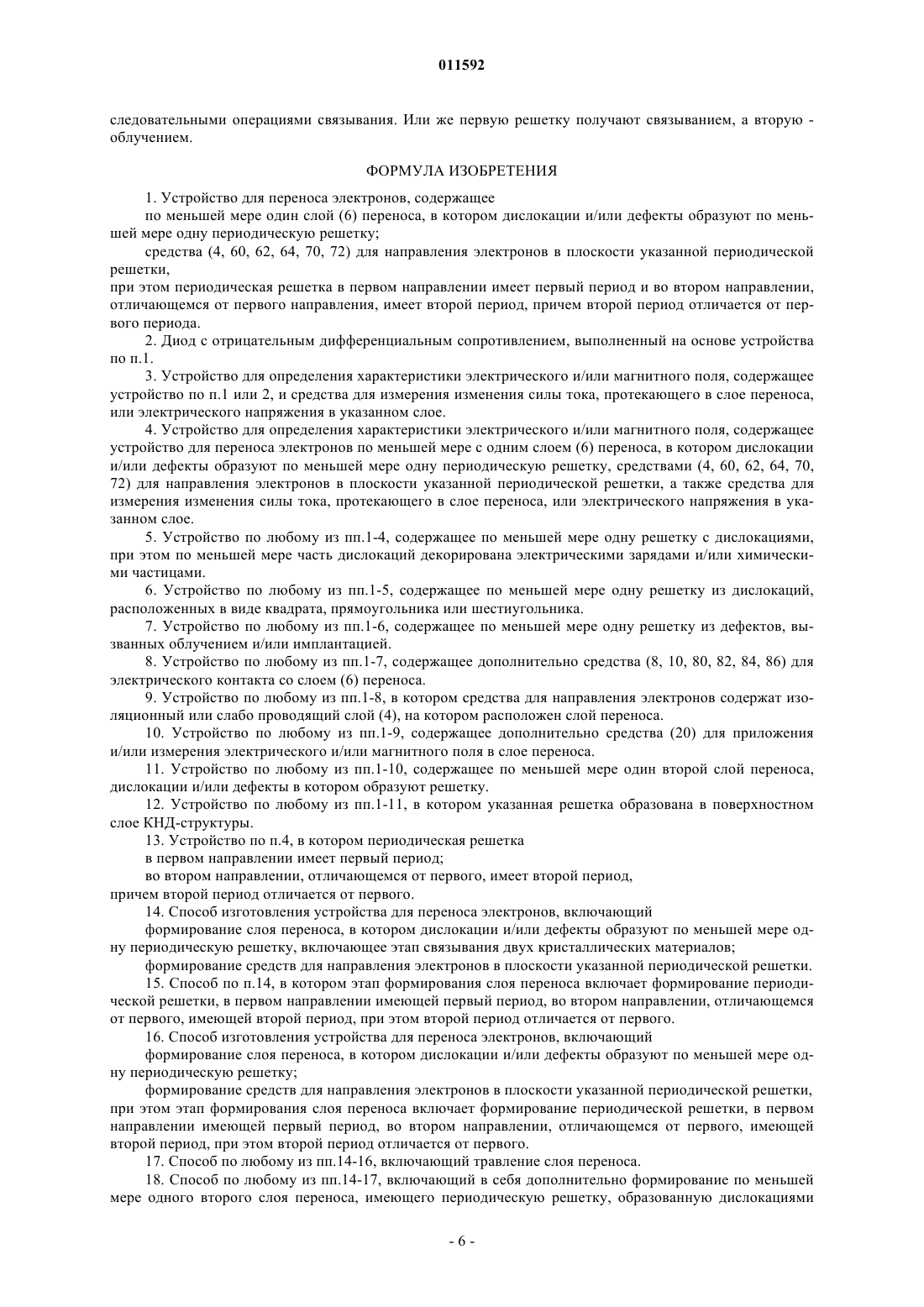 011592

следовательными операциями связывания. Или же первую решетку получают связыванием, а вторую - облучением.

ФОРМУЛА ИЗОБРЕТЕНИЯ

1. Устройство для переноса электронов, содержащее

по меньшей мере один слой (6) переноса, в котором дислокации и/или дефекты образуют по меньшей мере одну периодическую решетку;

средства (4, 60, 62, 64, 70, 72) для направления электронов в плоскости указанной периодической решетки,

при этом периодическая решетка в первом направлении имеет первый период и во втором направлении, отличающемся от первого направления, имеет второй период, причем второй период отличается от первого периода.

2. Диод с отрицательным дифференциальным сопротивлением, выполненный на основе устройства по п.1.

3. Устройство для определения характеристики электрического и/или магнитного поля, содержащее устройство по п.1 или 2, и средства для измерения изменения силы тока, протекающего в слое переноса, или электрического напряжения в указанном слое.

4. Устройство для определения характеристики электрического и/или магнитного поля, содержащее устройство для переноса электронов по меньшей мере с одним слоем (6) переноса, в котором дислокации и/или дефекты образуют по меньшей мере одну периодическую решетку, средствами (4, 60, 62, 64, 70, 72) для направления электронов в плоскости указанной периодической решетки, а также средства для измерения изменения силы тока, протекающего в слое переноса, или электрического напряжения в указанном слое.

5. Устройство по любому из пп.1-4, содержащее по меньшей мере одну решетку с дислокациями, при этом по меньшей мере часть дислокаций декорирована электрическими зарядами и/или химическими частицами.

6. Устройство по любому из пп.1-5, содержащее по меньшей мере одну решетку из дислокаций, расположенных в виде квадрата, прямоугольника или шестиугольника.

7. Устройство по любому из пп.1-6, содержащее по меньшей мере одну решетку из дефектов, вызванных облучением и/или имплантацией.

8. Устройство по любому из пп.1-7, содержащее дополнительно средства (8, 10, 80, 82, 84, 86) для электрического контакта со слоем (6) переноса.

9. Устройство по любому из пп.1-8, в котором средства для направления электронов содержат изоляционный или слабо проводящий слой (4), на котором расположен слой переноса.

10. Устройство по любому из пп.1-9, содержащее дополнительно средства (20) для приложения и/или измерения электрического и/или магнитного поля в слое переноса.

11. Устройство по любому из пп.1-10, содержащее по меньшей мере один второй слой переноса, дислокации и/или дефекты в котором образуют решетку.

12. Устройство по любому из пп.1-11, в котором указанная решетка образована в поверхностном слое КНД-структуры.

13. Устройство по п.4, в котором периодическая решетка

в первом направлении имеет первый период;

во втором направлении, отличающемся от первого, имеет второй период,

причем второй период отличается от первого.

14. Способ изготовления устройства для переноса электронов, включающий

формирование слоя переноса, в котором дислокации и/или дефекты образуют по меньшей мере одну периодическую решетку, включающее этап связывания двух кристаллических материалов;

формирование средств для направления электронов в плоскости указанной периодической решетки.

15. Способ по п.14, в котором этап формирования слоя переноса включает формирование периодической решетки, в первом направлении имеющей первый период, во втором направлении, отличающемся от первого, имеющей второй период, при этом второй период отличается от первого.

16. Способ изготовления устройства для переноса электронов, включающий

формирование слоя переноса, в котором дислокации и/или дефекты образуют по меньшей мере одну периодическую решетку;

формирование средств для направления электронов в плоскости указанной периодической решетки, при этом этап формирования слоя переноса включает формирование периодической решетки, в первом направлении имеющей первый период, во втором направлении, отличающемся от первого, имеющей второй период, при этом второй период отличается от первого.

17. Способ по любому из пп.14-16, включающий травление слоя переноса.

18. Способ по любому из пп.14-17, включающий в себя дополнительно формирование по меньшей мере одного второго слоя переноса, имеющего периодическую решетку, образованную дислокациями

- 6 -